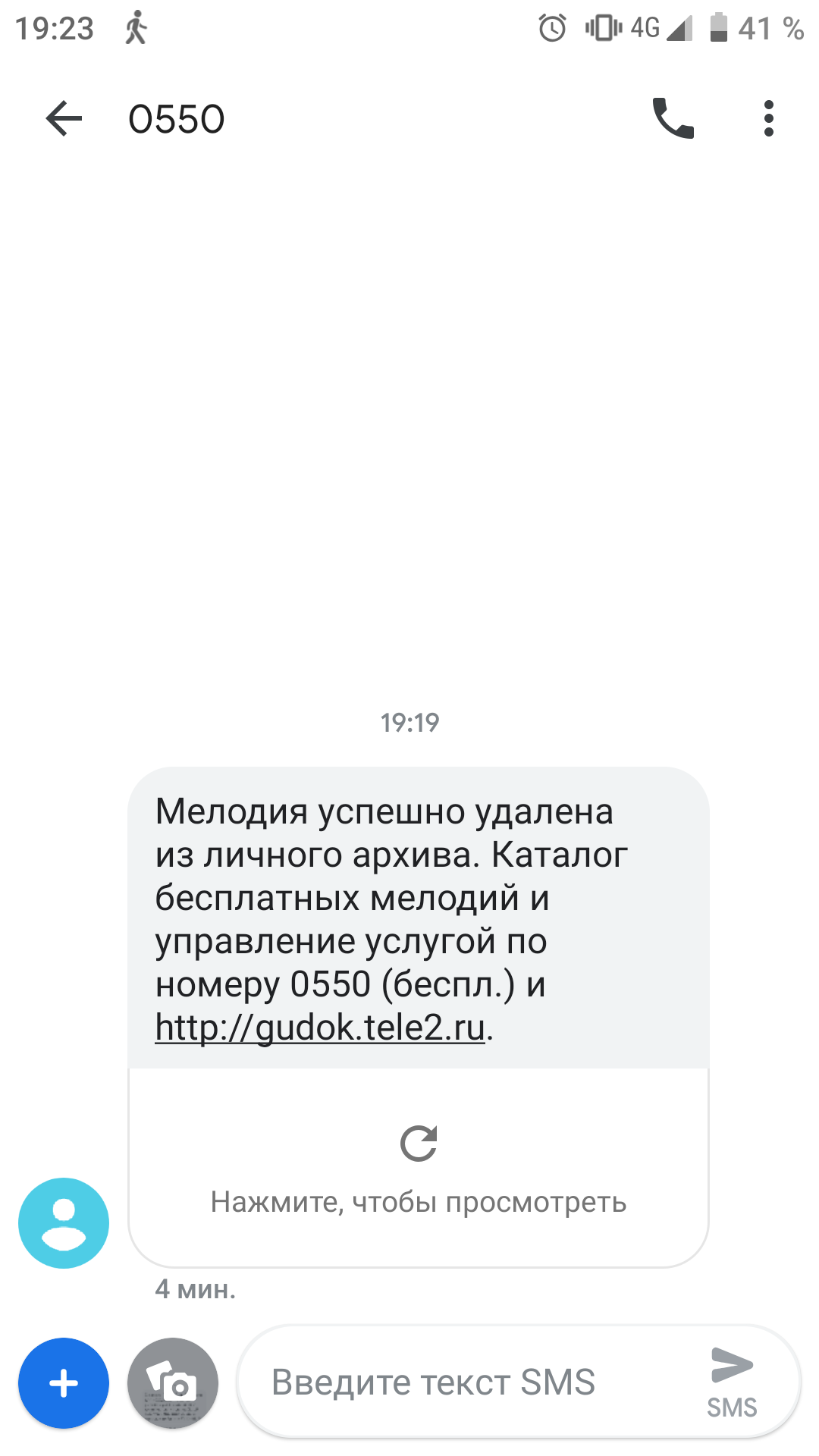 19:23 4G 41 %

0550

19:19

Мелодия успешно удалена из личного архива. Каталог бесплатных мелодий и управление услугой по номеру 0550 (беспл.) и http://gudok.tele2.ru.

Нажмите, чтобы просмотреть

4 мин.

Введите текст SMS

SMS